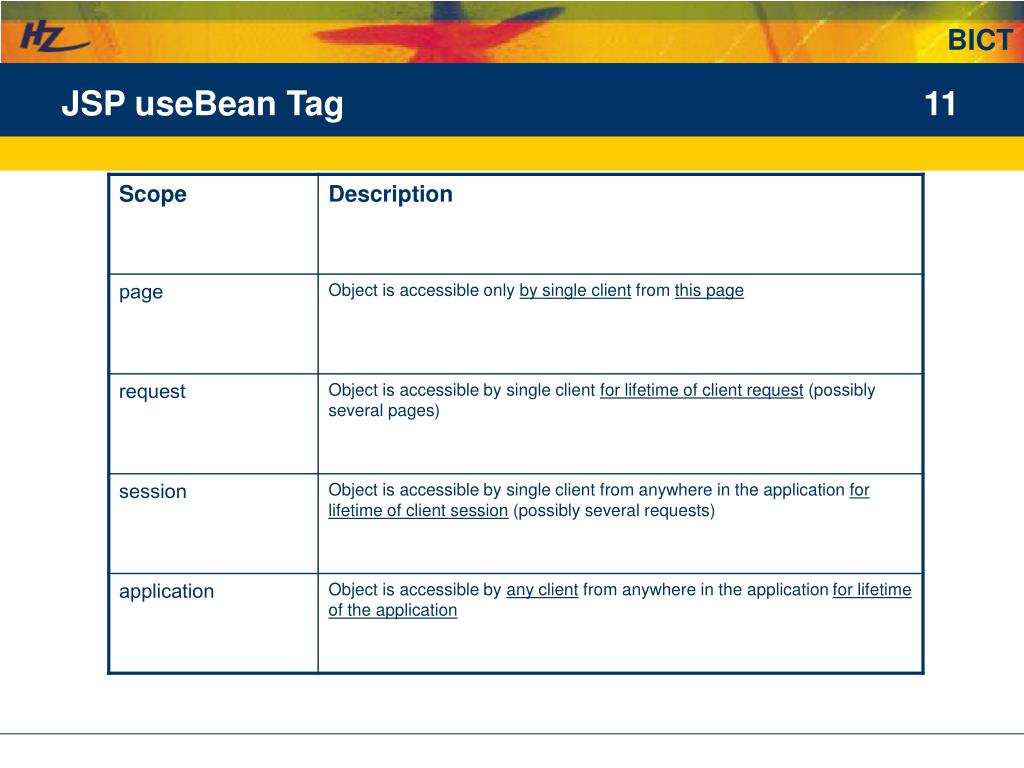 HZ

BICT

JSP useBean Tag

11

| Scope | Description |
|---|---|
| page | Object is accessible only by single client from this page |
| request | Object is accessible by single client for lifetime of client request (possibly several pages) |
| session | Object is accessible by single client from anywhere in the application for lifetime of client session (possibly several requests) |
| application | Object is accessible by any client from anywhere in the application for lifetime of the application |